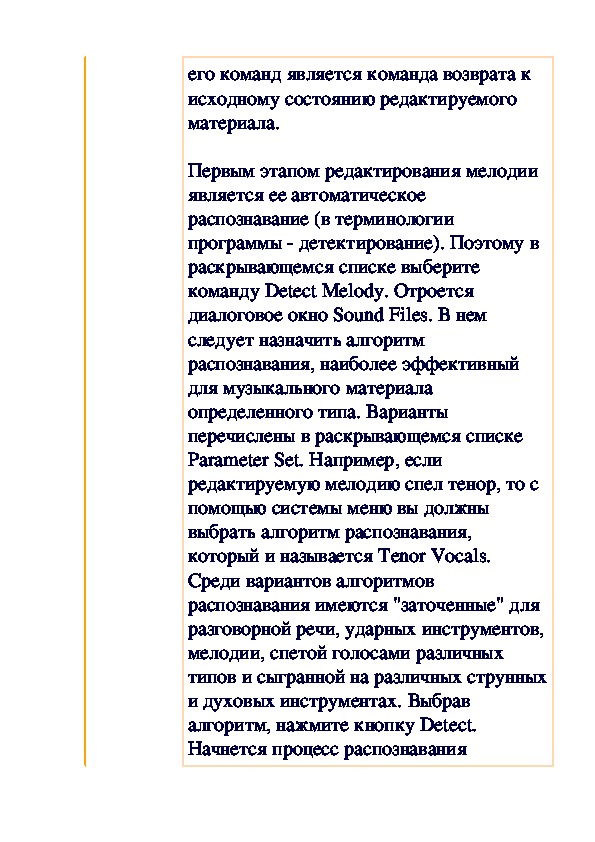 его команд является команда возврата к исходному состоянию редактируемого материала.

Первым этапом редактирования мелодии является ее автоматическое распознавание (в терминологии программы - детектирование). Поэтому в раскрывающемся списке выберите команду Detect Melody. Отроется диалоговое окно Sound Files. В нем следует назначить алгоритм распознавания, наиболее эффективный для музыкального материала определенного типа. Варианты перечислены в раскрывающемся списке Parameter Set. Например, если редактируемую мелодию спел тенор, то с помощью системы меню вы должны выбрать алгоритм распознавания, который и называется Tenor Vocals. Среди вариантов алгоритмов распознавания имеются "заточенные" для разговорной речи, ударных инструментов, мелодии, спетой голосами различных типов и сыгранной на различных струнных и духовых инструментах. Выбрав алгоритм, нажмите кнопку Detect. Начнется процесс распознавания